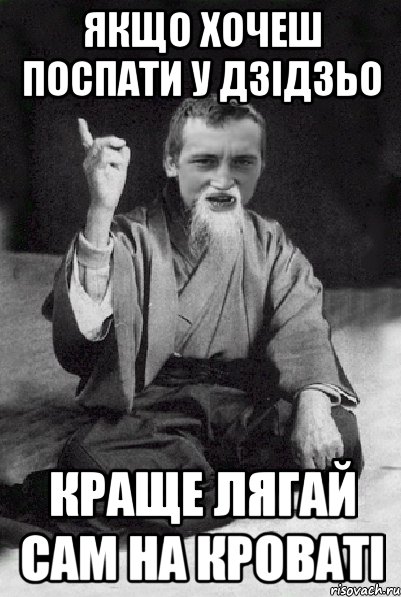 ЯКЩО ХОЧЕШ ПОСПАТИ У ДЗІДЗЬО

КРАЩЕ ЛЯГАЙ САМ НА КРОВАТІ

risovach.ru